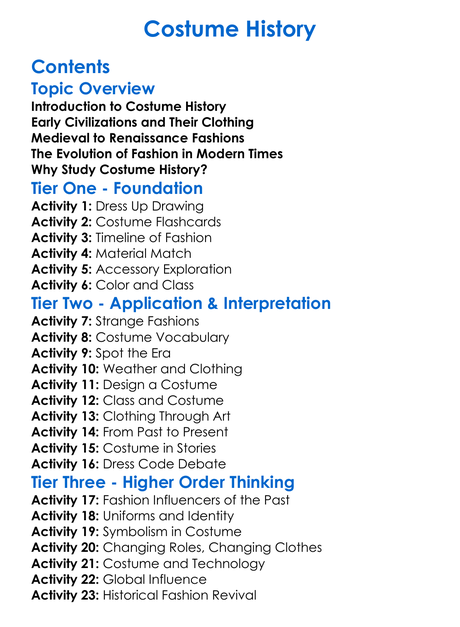 Costume History

Contents

Topic Overview

Introduction to Costume History
Early Civilizations and Their Clothing
Medieval to Renaissance Fashions
The Evolution of Fashion in Modern Times
Why Study Costume History?

Tier One - Foundation

Activity 1: Dress Up Drawing
Activity 2: Costume Flashcards
Activity 3: Timeline of Fashion
Activity 4: Material Match
Activity 5: Accessory Exploration
Activity 6: Color and Class

Tier Two - Application & Interpretation

Activity 7: Strange Fashions
Activity 8: Costume Vocabulary
Activity 9: Spot the Era
Activity 10: Weather and Clothing
Activity 11: Design a Costume
Activity 12: Class and Costume
Activity 13: Clothing Through Art
Activity 14: From Past to Present
Activity 15: Costume in Stories
Activity 16: Dress Code Debate

Tier Three - Higher Order Thinking

Activity 17: Fashion Influencers of the Past
Activity 18: Uniforms and Identity
Activity 19: Symbolism in Costume
Activity 20: Changing Roles, Changing Clothes
Activity 21: Costume and Technology
Activity 22: Global Influence
Activity 23: Historical Fashion Revival